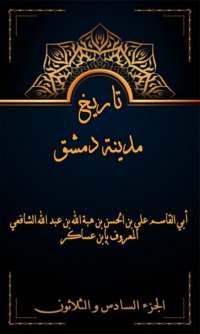 تاريخ
مدينة دمشق

أبي القاسم علي بن الحسن بن هبة الله بن عبد الله الشافعي
المعروف بابن عساكر

الجزء السادس و الثلاثون